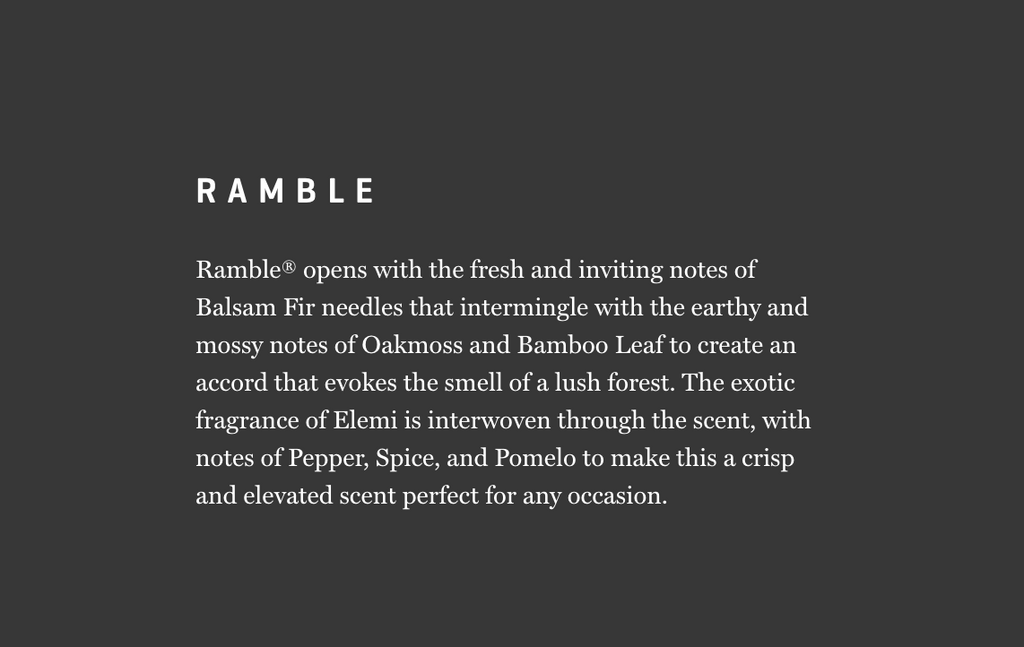 RAMBLE

Ramble® opens with the fresh and inviting notes of Balsam Fir needles that intermingle with the earthy and mossy notes of Oakmoss and Bamboo Leaf to create an accord that evokes the smell of a lush forest. The exotic fragrance of Elemi is interwoven through the scent, with notes of Pepper, Spice, and Pomelo to make this a crisp and elevated scent perfect for any occasion.